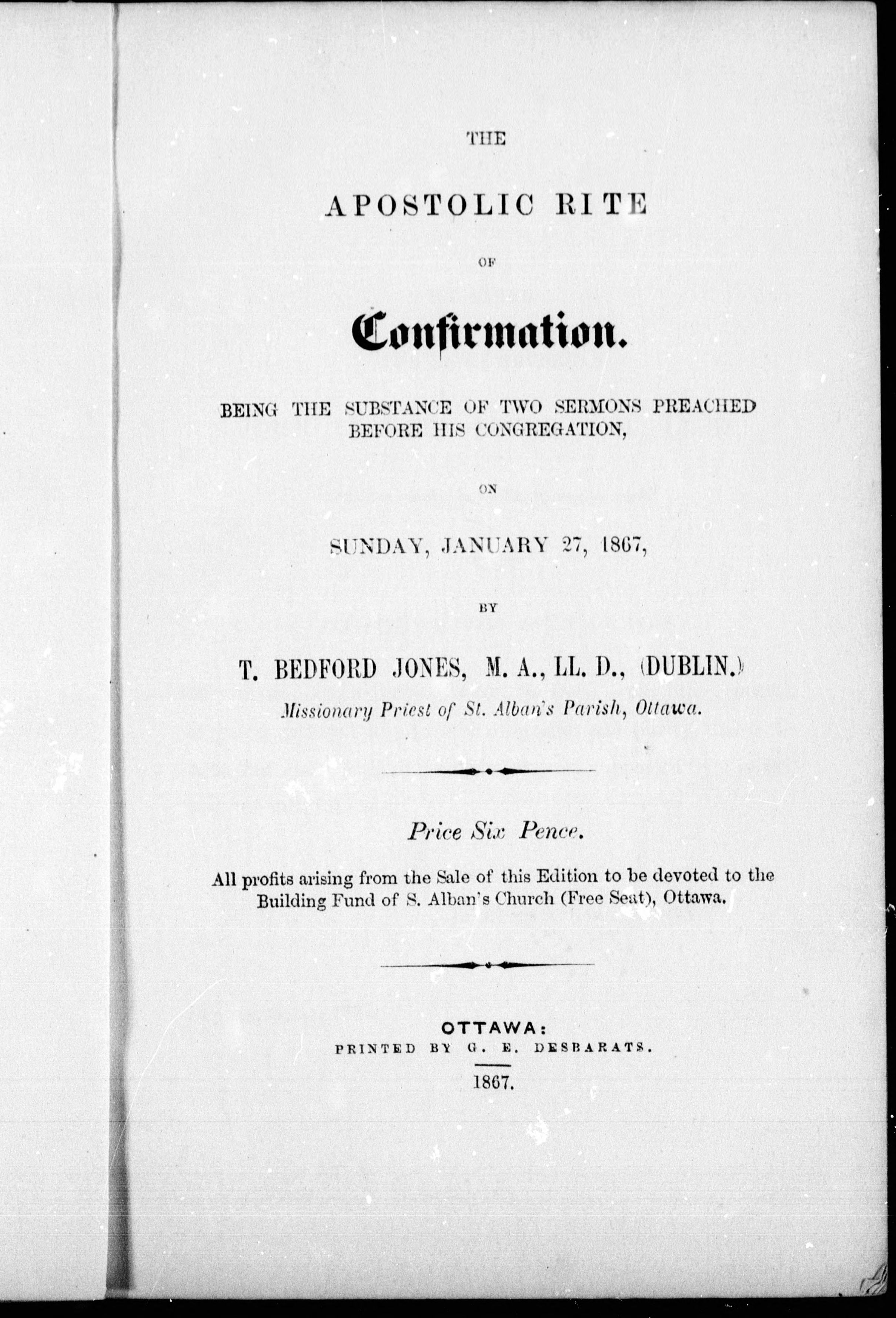 THE

APOSTOLIC RITE

OF

Confirmation.

BEING THE SUBSTANCE OF TWO SERMONS PREACHED BEFORE HIS CONGREGATION,

ON

SUNDAY, JANUARY 27, 1867,

BY

T. BEDFORD JONES, M. A., LL. D., (DUBLIN.)
Missionary Priest of St. Alban's Parish, Ottawa.

Price Six Pence.

All profits arising from the Sale of this Edition to be devoted to the Building Fund of S. Alban's Church (Free Seat), Ottawa.

OTTAWA:
PRINTED BY G. E. DESBARATS.
1867.